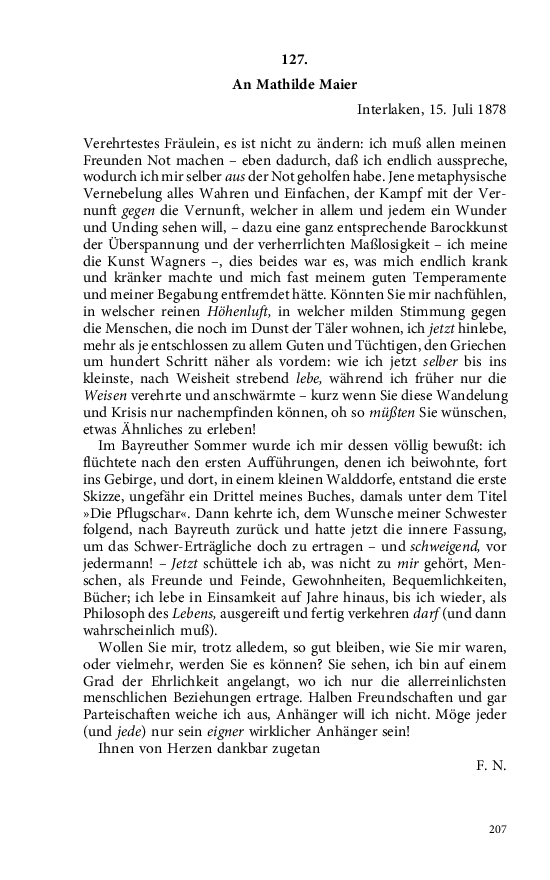 127.

An Mathilde Maier

Interlaken, 15. Juli 1878

Verehrtestes Fräulein, es ist nicht zu ändern: ich muß allen meinen Freunden Not machen – eben dadurch, daß ich endlich ausspreche, wodurch ich mir selber aus der Not geholfen habe. Jene metaphysische Vernebelung alles Wahren und Einfachen, der Kampf mit der Vernunft gegen die Vernunft, welcher in allem und jedem ein Wunder und Unding sehen will, – dazu eine ganz entsprechende Barockkunst der Überspannung und der verherrlichten Maßlosigkeit – ich meine die Kunst Wagners –, dies beides war es, was mich endlich krank und kränker machte und mich fast meinem guten Temperamente und meiner Begabung entfremdet hätte. Könnten Sie mir nachfühlen, in welscher reinen Höhenluft, in welcher milden Stimmung gegen die Menschen, die noch im Dunst der Täler wohnen, ich jetzt hinlebe, mehr als je entschlossen zu allem Guten und Tüchtigen, den Griechen um hundert Schritt näher als vordem: wie ich jetzt selber bis ins kleinste, nach Weisheit strebend lebe, während ich früher nur die Weisen verehrte und anschwärmte – kurz wenn Sie diese Wandelung und Krisis nur nachempfinden können, oh so müßten Sie wünschen, etwas Ähnliches zu erleben!

Im Bayreuther Sommer wurde ich mir dessen völlig bewußt: ich flüchtete nach den ersten Aufführungen, denen ich beiwohnte, fort ins Gebirge, und dort, in einem kleinen Walddorfe, entstand die erste Skizze, ungefähr ein Drittel meines Buches, damals unter dem Titel »Die Pflugschar«. Dann kehrte ich, dem Wunsche meiner Schwester folgend, nach Bayreuth zurück und hatte jetzt die innere Fassung, um das Schwer-Erträgliche doch zu ertragen – und schweigend, vor jedermann! – Jetzt schüttele ich ab, was nicht zu mir gehört, Menschen, als Freunde und Feinde, Gewohnheiten, Bequemlichkeiten, Bücher; ich lebe in Einsamkeit auf Jahre hinaus, bis ich wieder, als Philosoph des Lebens, ausgereift und fertig verkehren darf (und dann wahrscheinlich muß).

Wollen Sie mir, trotz alledem, so gut bleiben, wie Sie mir waren, oder vielmehr, werden Sie es können? Sie sehen, ich bin auf einem Grad der Ehrlichkeit angelangt, wo ich nur die allerreinlichsten menschlichen Beziehungen ertrage. Halben Freundschaften und gar Parteischaften weiche ich aus, Anhänger will ich nicht. Möge jeder (und jede) nur sein eigner wirklicher Anhänger sein!

Ihnen von Herzen dankbar zugetan

F. N.

207